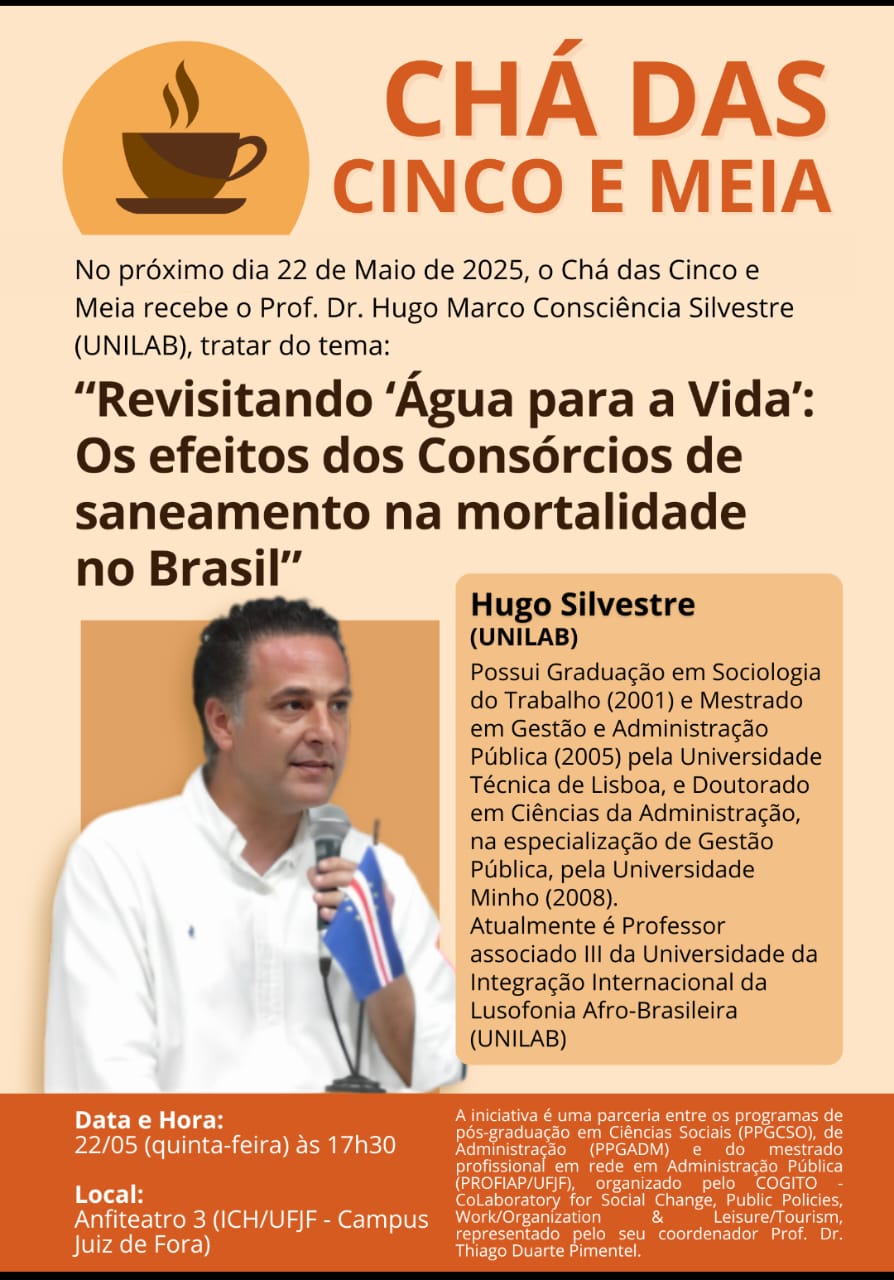 CHÁ DAS CINCO E MEIA

No próximo dia 22 de Maio de 2025, o Chá das Cinco e Meia recebe o Prof. Dr. Hugo Marco Consciência Silvestre (UNILAB), tratar do tema:

"Revisitando 'Água para a Vida': Os efeitos dos Consórcios de saneamento na mortalidade no Brasil"

Hugo Silvestre
(UNILAB)

Possui Graduação em Sociologia do Trabalho (2001) e Mestrado em Gestão e Administração Pública (2005) pela Universidade Técnica de Lisboa, e Doutorado em Ciências da Administração, na especialização de Gestão Pública, pela Universidade Minho (2008).
Atualmente é Professor associado III da Universidade da Integração Internacional da Lusofonia Afro-Brasileira (UNILAB)

Data e Hora:
22/05 (quinta-feira) às 17h30

Local:
Anfiteatro 3 (ICH/UFJF - Campus Juiz de Fora)

A iniciativa é uma parceria entre os programas de pós-graduação em Ciências Sociais (PPGCSO), de Administração (PPGADM) e do mestrado profissional em rede em Administração Pública (PROFIAP/UFJF), organizado pelo COGITO - CoLaboratory for Social Change, Public Policies, Work/Organization & Leisure/Tourism, representado pelo seu coordenador Prof. Dr. Thiago Duarte Pimentel.